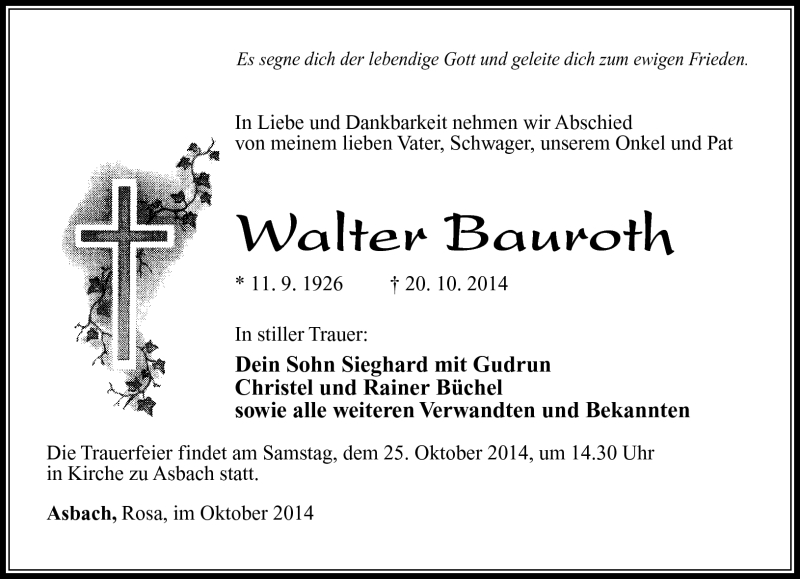 Es segne dich der lebendige Gott und geleite dich zum ewigen Frieden.

In Liebe und Dankbarkeit nehmen wir Abschied von meinem lieben Vater, Schwager, unserem Onkel und Pat

Walter Bauroth

* 11. 9. 1926    † 20. 10. 2014

In stiller Trauer:

Dein Sohn Sieghard mit Gudrun
Christel und Rainer Büchel
sowie alle weiteren Verwandten und Bekannten

Die Trauerfeier findet am Samstag, dem 25. Oktober 2014, um 14.30 Uhr in Kirche zu Asbach statt.

Asbach, Rosa, im Oktober 2014